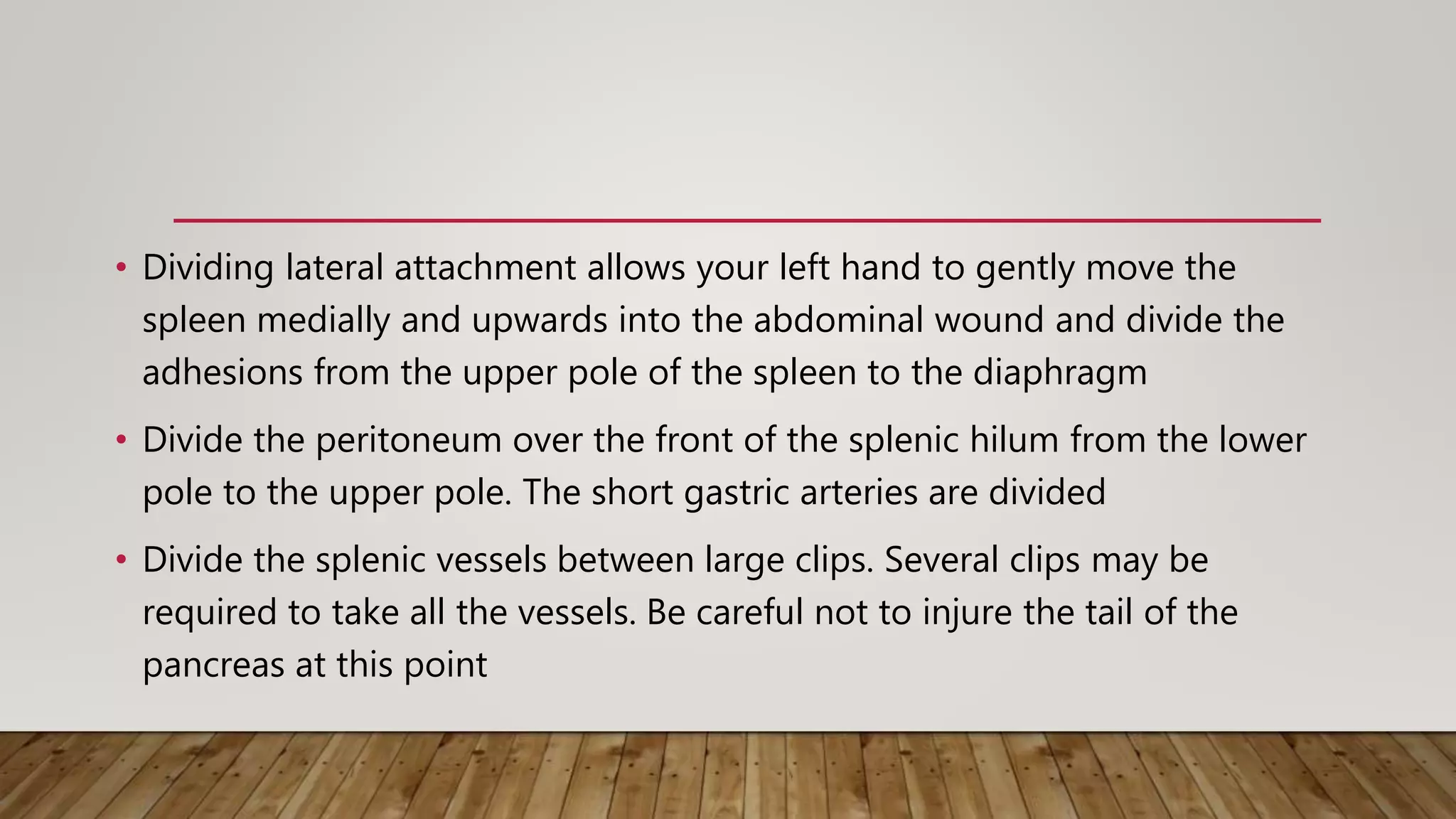 • Dividing lateral attachment allows your left hand to gently move the spleen medially and upwards into the abdominal wound and divide the adhesions from the upper pole of the spleen to the diaphragm

• Divide the peritoneum over the front of the splenic hilum from the lower pole to the upper pole. The short gastric arteries are divided

• Divide the splenic vessels between large clips. Several clips may be required to take all the vessels. Be careful not to injure the tail of the pancreas at this point